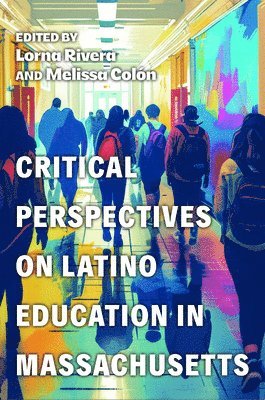 EDITED BY
Lorna Rivera
AND Melissa Colón

CRITICAL PERSPECTIVES ON LATINO EDUCATION IN MASSACHUSETTS